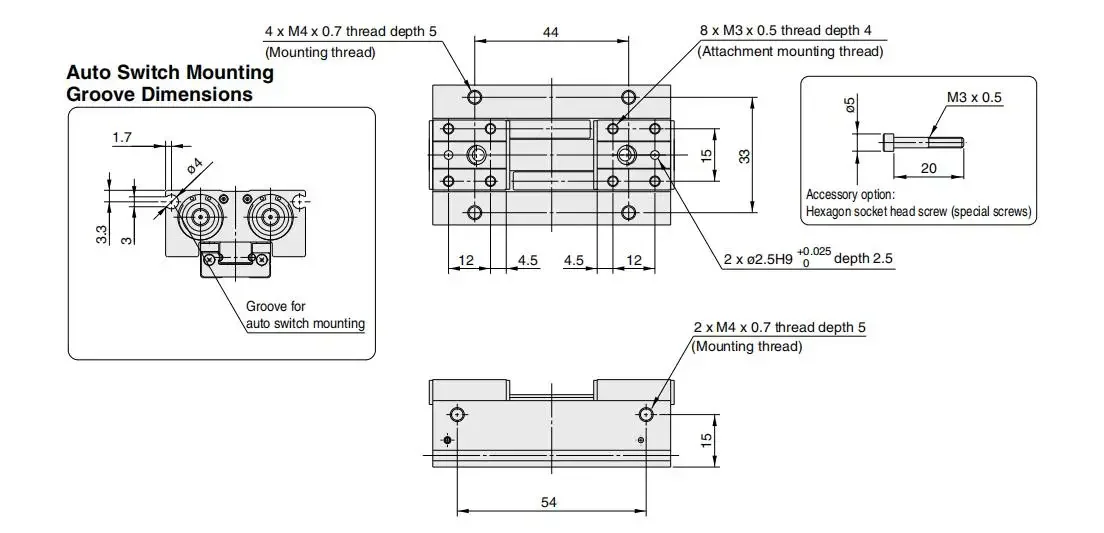 Auto Switch Mounting Groove Dimensions

1.7

ø4

3.3

3

Groove for auto switch mounting

4 x M4 x 0.7 thread depth 5
(Mounting thread)

44

8 x M3 x 0.5 thread depth 4
(Attachment mounting thread)

15

33

12

4.5

4.5

12

2 x ø2.5H9 $^{+0.025}_{0}$ depth 2.5

ø5

M3 x 0.5

20

Accessory option:
Hexagon socket head screw (special screws)

2 x M4 x 0.7 thread depth 5
(Mounting thread)

15

54